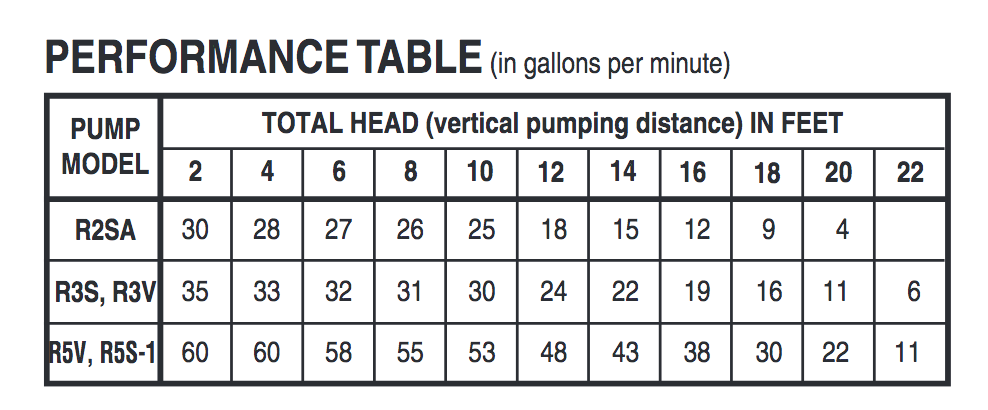 PERFORMANCE TABLE (in gallons per minute)

| PUMP MODEL | TOTAL HEAD (vertical pumping distance) IN FEET | | | | | | | | | | |
|---|---|---|---|---|---|---|---|---|---|---|---|
| | 2 | 4 | 6 | 8 | 10 | 12 | 14 | 16 | 18 | 20 | 22 |
| R2SA | 30 | 28 | 27 | 26 | 25 | 18 | 15 | 12 | 9 | 4 | |
| R3S, R3V | 35 | 33 | 32 | 31 | 30 | 24 | 22 | 19 | 16 | 11 | 6 |
| R5V, R5S-1 | 60 | 60 | 58 | 55 | 53 | 48 | 43 | 38 | 30 | 22 | 11 |